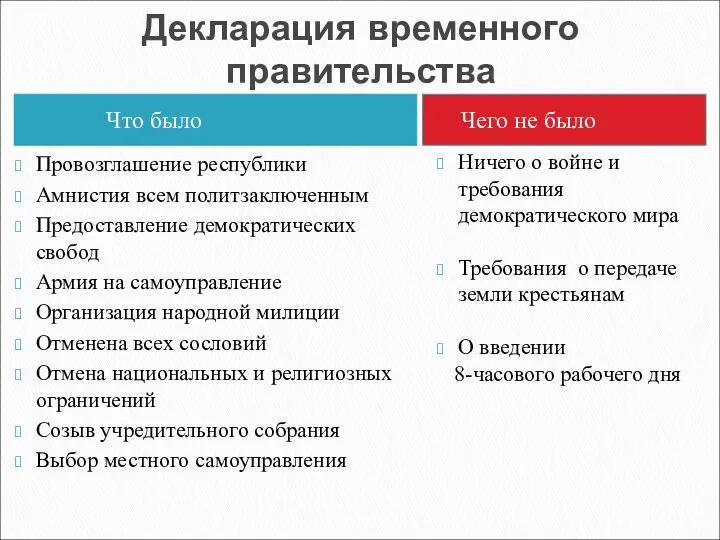 Декларация временного правительства

Что было

Провозглашение республики
Амнистия всем политзаключенным
Предоставление демократических свобод
Армия на самоуправление
Организация народной милиции
Отменена всех сословий
Отмена национальных и религиозных ограничений
Созыв учредительного собрания
Выбор местного самоуправления

Чего не было

Ничего о войне и требования демократического мира

Требования о передаче земли крестьянам

О введении 8-часового рабочего дня